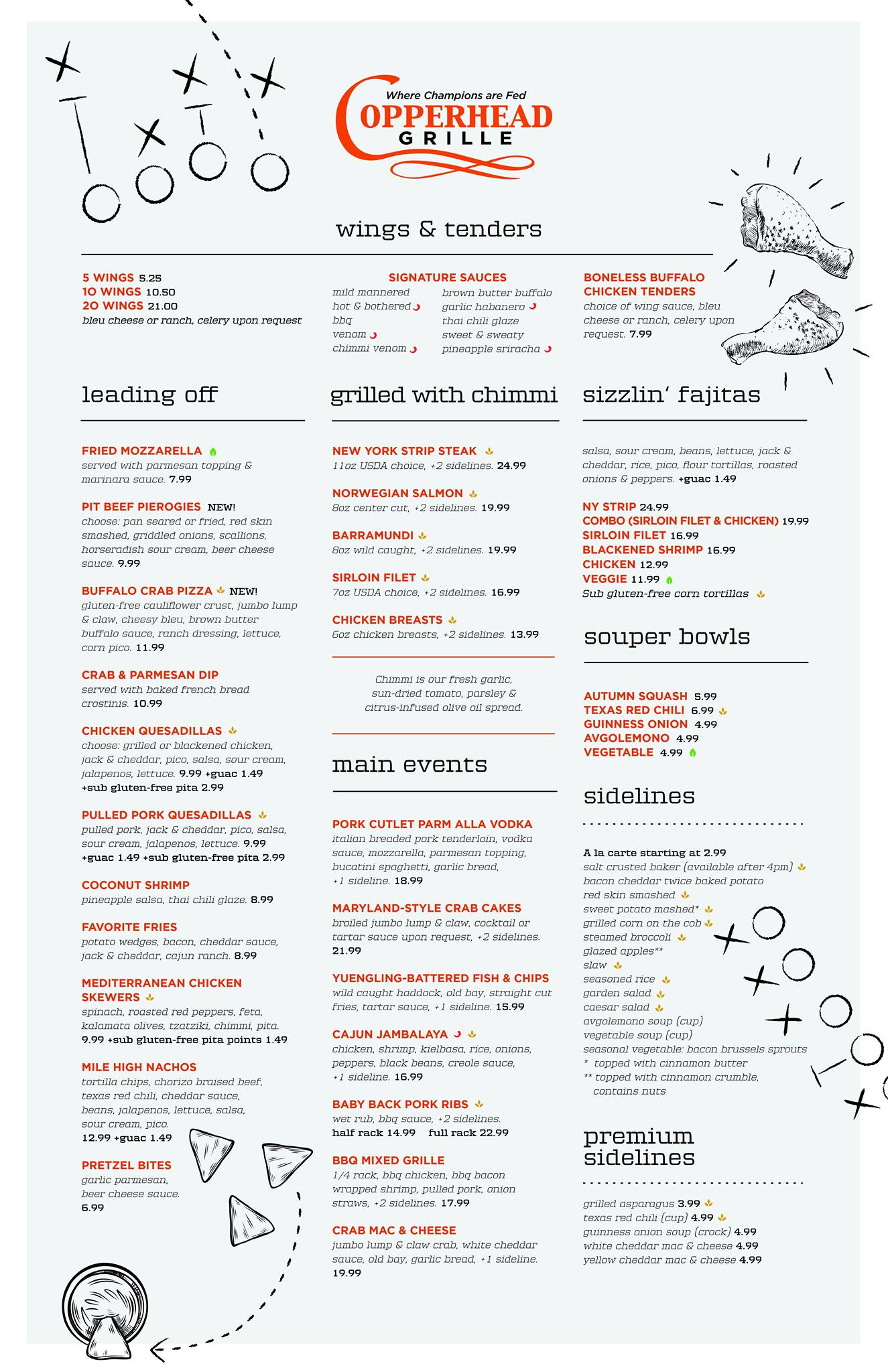 Where Champions are Fed
COPPERHEAD
GRILLE

wings & tenders

5 WINGS 5.25
10 WINGS 10.50
20 WINGS 21.00
bleu cheese or ranch, celery upon request

SIGNATURE SAUCES
mild mannered
hot & bothered
bbq
venom
chimmi venom
brown butter buffalo
garlic habanero
thai chili glaze
sweet & sweaty
pineapple sriracha

BONELESS BUFFALO CHICKEN TENDERS
choice of wing sauce, bleu cheese or ranch, celery upon request. 7.99

leading off

FRIED MOZZARELLA
served with parmesan topping & marinara sauce. 7.99

PIT BEEF PIEROGIES NEW!
choose: pan seared or fried, red skin smashed, griddled onions, scallions, horseradish sour cream, beer cheese sauce. 9.99

BUFFALO CRAB PIZZA NEW!
gluten-free cauliflower crust, jumbo lump & claw, cheesy bleu, brown butter buffalo sauce, ranch dressing, lettuce, corn pico. 11.99

CRAB & PARMESAN DIP
served with baked french bread crostinis. 10.99

CHICKEN QUESADILLAS
choose: grilled or blackened chicken, jack & cheddar, pico, salsa, sour cream, jalapenos, lettuce. 9.99 +guac 1.49
+sub gluten-free pita 2.99

PULLED PORK QUESADILLAS
pulled pork, jack & cheddar, pico, salsa, sour cream, jalapenos, lettuce. 9.99
+guac 1.49 +sub gluten-free pita 2.99

COCONUT SHRIMP
pineapple salsa, thai chili glaze. 8.99

FAVORITE FRIES
potato wedges, bacon, cheddar sauce, jack & cheddar, cajun ranch. 8.99

MEDITERRANEAN CHICKEN SKEWERS
spinach, roasted red peppers, feta, kalamata olives, tzatziki, chimmi, pita.
9.99 +sub gluten-free pita points 1.49

MILE HIGH NACHOS
tortilla chips, chorizo braised beef, texas red chili, cheddar sauce, beans, jalapenos, lettuce, salsa, sour cream, pico.
12.99 +guac 1.49

PRETZEL BITES
garlic parmesan, beer cheese sauce.
6.99

grilled with chimmi

NEW YORK STRIP STEAK
11oz USDA choice, +2 sidelines. 24.99

NORWEGIAN SALMON
8oz center cut, +2 sidelines. 19.99

BARRAMUNDI
8oz wild caught, +2 sidelines. 19.99

SIRLOIN FILET
7oz USDA choice, +2 sidelines. 16.99

CHICKEN BREASTS
6oz chicken breasts, +2 sidelines. 13.99

Chimmi is our fresh garlic, sun-dried tomato, parsley & citrus-infused olive oil spread.

main events

PORK CUTLET PARM ALLA VODKA
italian breaded pork tenderloin, vodka sauce, mozzarella, parmesan topping, bucatini spaghetti, garlic bread, +1 sideline. 18.99

MARYLAND-STYLE CRAB CAKES
broiled jumbo lump & claw, cocktail or tartar sauce upon request, +2 sidelines.
21.99

YUENGLING-BATTERED FISH & CHIPS
wild caught haddock, old bay, straight cut fries, tartar sauce, +1 sideline. 15.99

CAJUN JAMBALAYA
chicken, shrimp, kielbasa, rice, onions, peppers, black beans, creole sauce, +1 sideline. 16.99

BABY BACK PORK RIBS
wet rub, bbq sauce, +2 sidelines.
half rack 14.99 full rack 22.99

BBQ MIXED GRILLE
1/4 rack, bbq chicken, bbq bacon wrapped shrimp, pulled pork, onion straws, +2 sidelines. 17.99

CRAB MAC & CHEESE
jumbo lump & claw crab, white cheddar sauce, old bay, garlic bread, +1 sideline.
19.99

sizzlin' fajitas

salsa, sour cream, beans, lettuce, jack & cheddar, rice, pico, flour tortillas, roasted onions & peppers. +guac 1.49

NY STRIP 24.99
COMBO (SIRLOIN FILET & CHICKEN) 19.99
SIRLOIN FILET 16.99
BLACKENED SHRIMP 16.99
CHICKEN 12.99
VEGGIE 11.99
Sub gluten-free corn tortillas

souper bowls

AUTUMN SQUASH 5.99
TEXAS RED CHILI 6.99
GUINNESS ONION 4.99
AVGOLEMONO 4.99
VEGETABLE 4.99

sidelines

A la carte starting at 2.99
salt crusted baker (available after 4pm)
bacon cheddar twice baked potato
red skin smashed
sweet potato mashed*
grilled corn on the cob
steamed broccoli
glazed apples**
slaw
seasoned rice
garden salad
caesar salad
avgolemono soup (cup)
vegetable soup (cup)
seasonal vegetable: bacon brussels sprouts
* topped with cinnamon butter
** topped with cinnamon crumble, contains nuts

premium sidelines

grilled asparagus 3.99
texas red chili (cup) 4.99
guinness onion soup (crock) 4.99
white cheddar mac & cheese 4.99
yellow cheddar mac & cheese 4.99